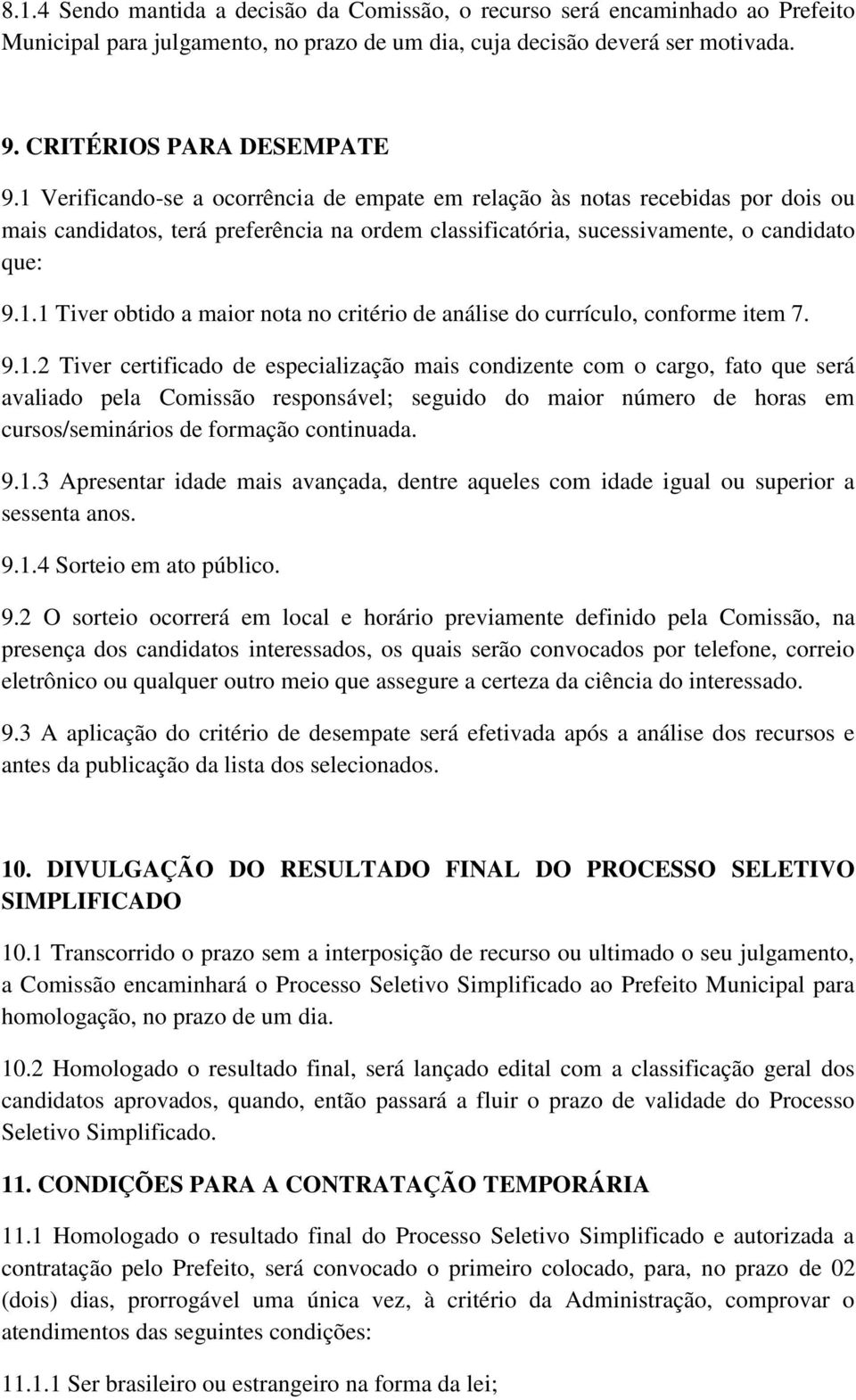 8.1.4 Sendo mantida a decisão da Comissão, o recurso será encaminhado ao Prefeito Municipal para julgamento, no prazo de um dia, cuja decisão deverá ser motivada.

9. CRITÉRIOS PARA DESEMPATE

9.1 Verificando-se a ocorrência de empate em relação às notas recebidas por dois ou mais candidatos, terá preferência na ordem classificatória, sucessivamente, o candidato que:

9.1.1 Tiver obtido a maior nota no critério de análise do currículo, conforme item 7.

9.1.2 Tiver certificado de especialização mais condizente com o cargo, fato que será avaliado pela Comissão responsável; seguido do maior número de horas em cursos/seminários de formação continuada.

9.1.3 Apresentar idade mais avançada, dentre aqueles com idade igual ou superior a sessenta anos.

9.1.4 Sorteio em ato público.

9.2 O sorteio ocorrerá em local e horário previamente definido pela Comissão, na presença dos candidatos interessados, os quais serão convocados por telefone, correio eletrônico ou qualquer outro meio que assegure a certeza da ciência do interessado.

9.3 A aplicação do critério de desempate será efetivada após a análise dos recursos e antes da publicação da lista dos selecionados.

10. DIVULGAÇÃO DO RESULTADO FINAL DO PROCESSO SELETIVO SIMPLIFICADO

10.1 Transcorrido o prazo sem a interposição de recurso ou ultimado o seu julgamento, a Comissão encaminhará o Processo Seletivo Simplificado ao Prefeito Municipal para homologação, no prazo de um dia.

10.2 Homologado o resultado final, será lançado edital com a classificação geral dos candidatos aprovados, quando, então passará a fluir o prazo de validade do Processo Seletivo Simplificado.

11. CONDIÇÕES PARA A CONTRATAÇÃO TEMPORÁRIA

11.1 Homologado o resultado final do Processo Seletivo Simplificado e autorizada a contratação pelo Prefeito, será convocado o primeiro colocado, para, no prazo de 02 (dois) dias, prorrogável uma única vez, à critério da Administração, comprovar o atendimentos das seguintes condições:

11.1.1 Ser brasileiro ou estrangeiro na forma da lei;